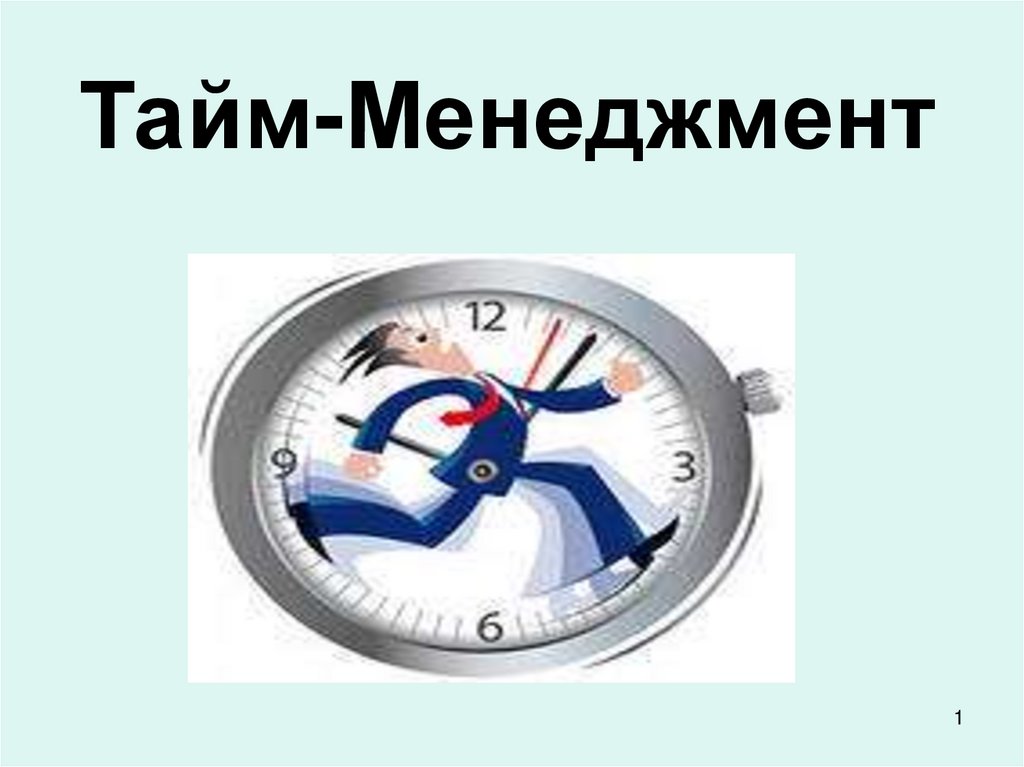 Тайм-Менеджмент

12
9
3
6

1